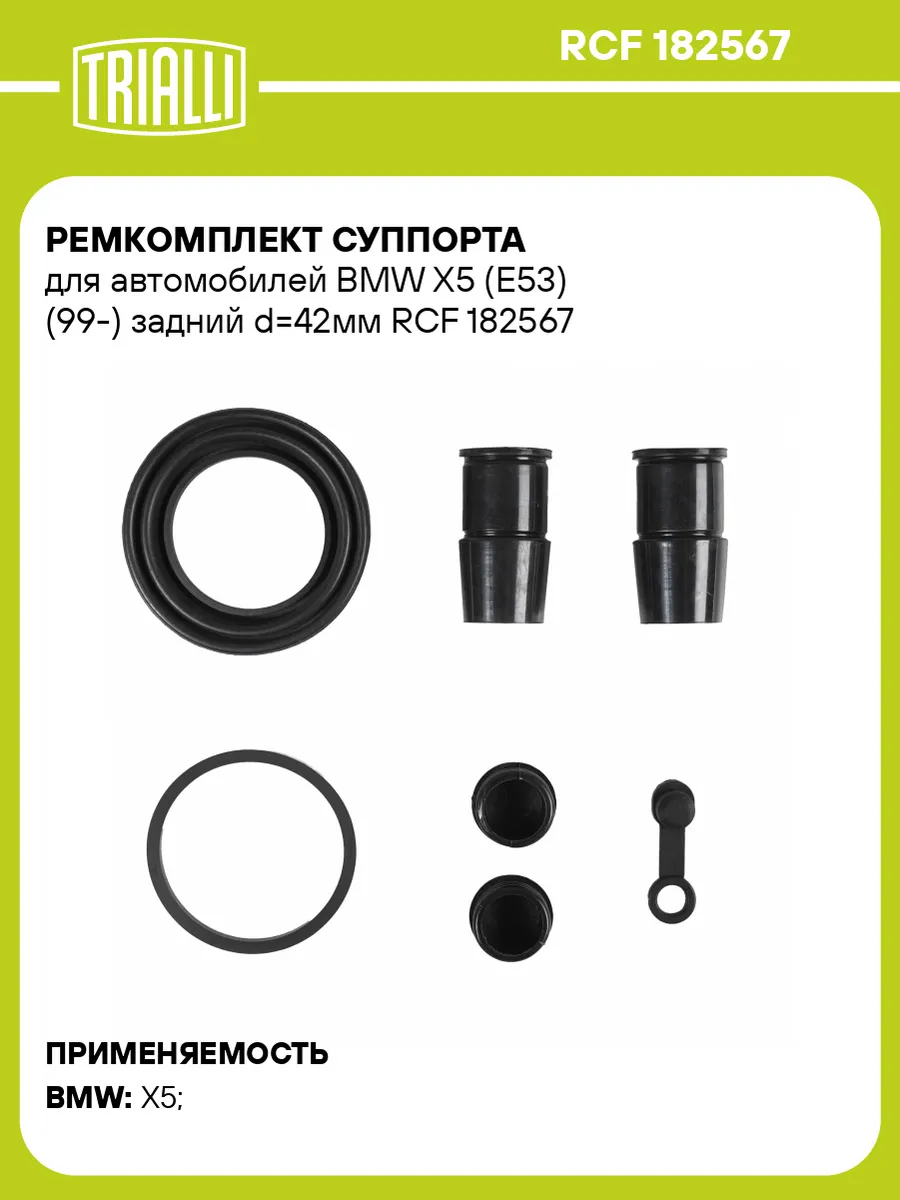 TRIALLI

RCF 182567

РЕМКОМПЛЕКТ СУППОРТА
для автомобилей BMW X5 (E53) (99-) задний d=42мм RCF 182567

ПРИМЕНЯЕМОСТЬ
BMW: X5;